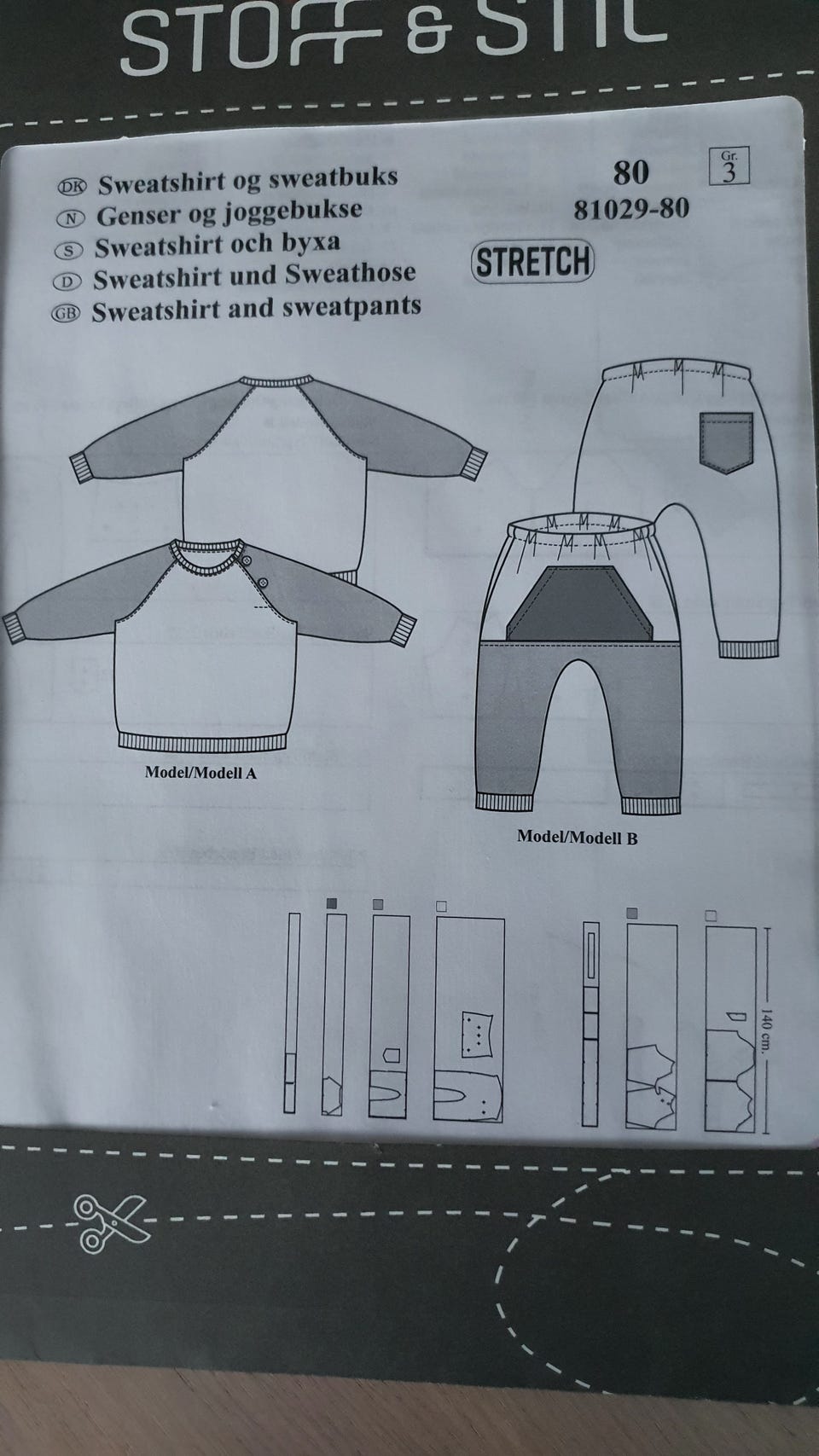 STOFF & STIL

DK Sweatshirt og sweatbuks
N Genser og joggebukse
S Sweatshirt och byxa
D Sweatshirt und Sweathose
GB Sweatshirt and sweatpants

80
81029-80

Gr.
3

STRETCH

Model/Modell A

Model/Modell B

140 cm.